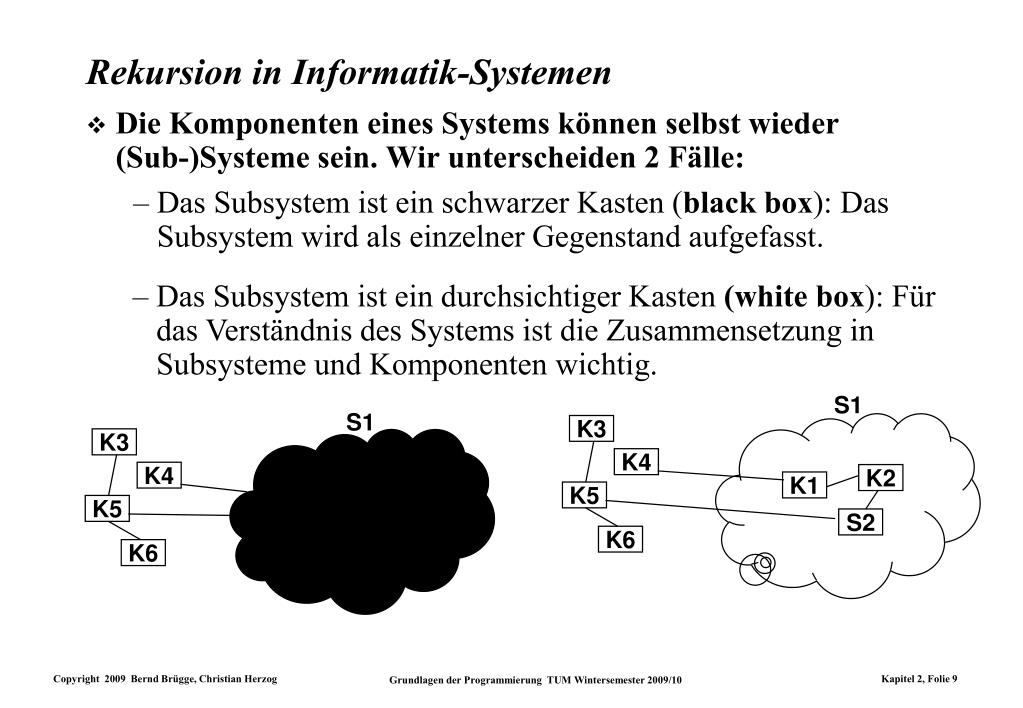 Rekursion in Informatik-Systemen

❖ Die Komponenten eines Systems können selbst wieder (Sub-)Systeme sein. Wir unterscheiden 2 Fälle:

– Das Subsystem ist ein schwarzer Kasten (black box): Das Subsystem wird als einzelner Gegenstand aufgefasst.

– Das Subsystem ist ein durchsichtiger Kasten (white box): Für das Verständnis des Systems ist die Zusammensetzung in Subsysteme und Komponenten wichtig.

S1
K3
K4
K5
K6

S1
K3
K4
K5
K6
K1
K2
S2

Copyright 2009 Bernd Brügge, Christian Herzog

Grundlagen der Programmierung TUM Wintersemester 2009/10

Kapitel 2, Folie 9